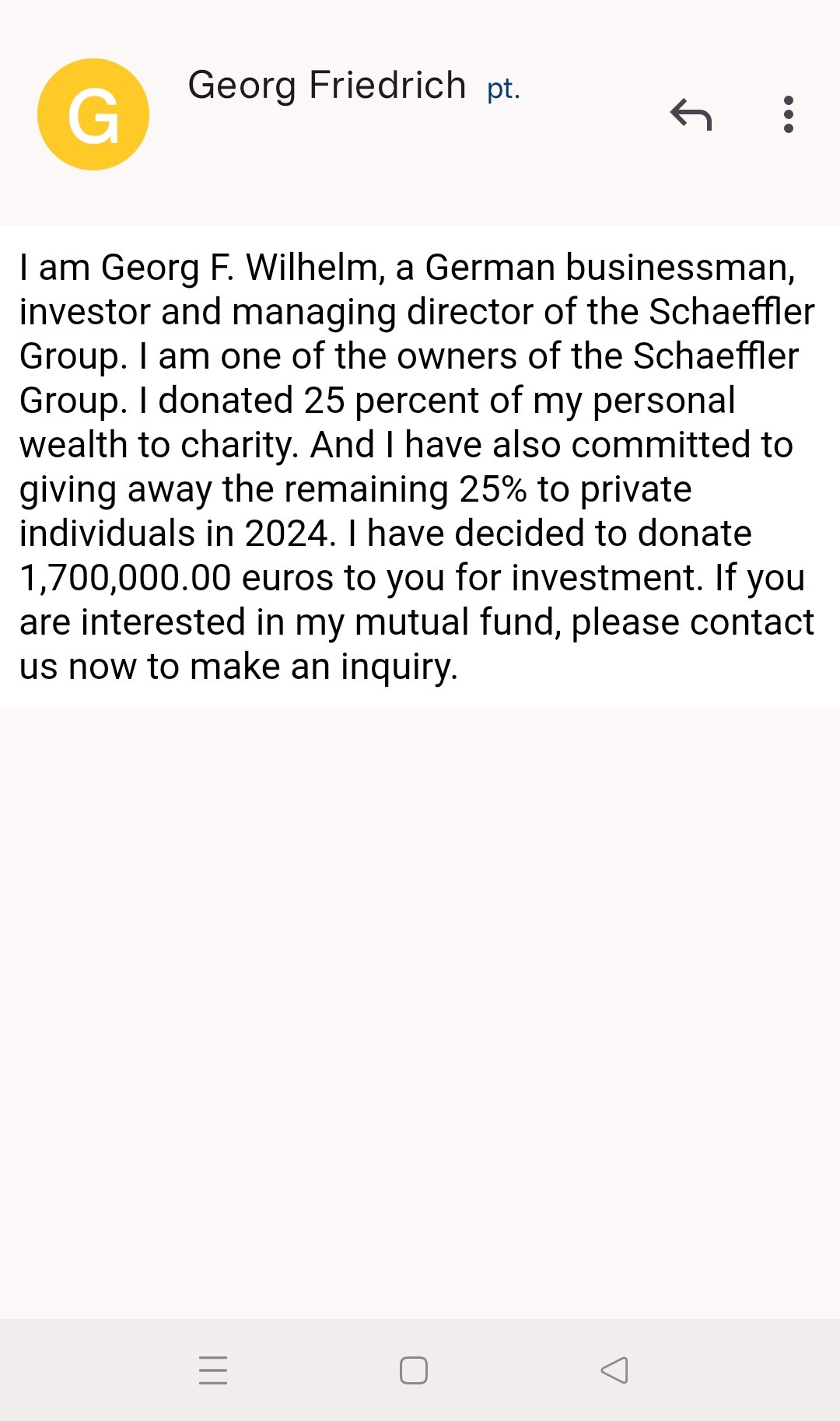 G

Georg Friedrich pt.

I am Georg F. Wilhelm, a German businessman, investor and managing director of the Schaeffler Group. I am one of the owners of the Schaeffler Group. I donated 25 percent of my personal wealth to charity. And I have also committed to giving away the remaining 25% to private individuals in 2024. I have decided to donate 1,700,000.00 euros to you for investment. If you are interested in my mutual fund, please contact us now to make an inquiry.